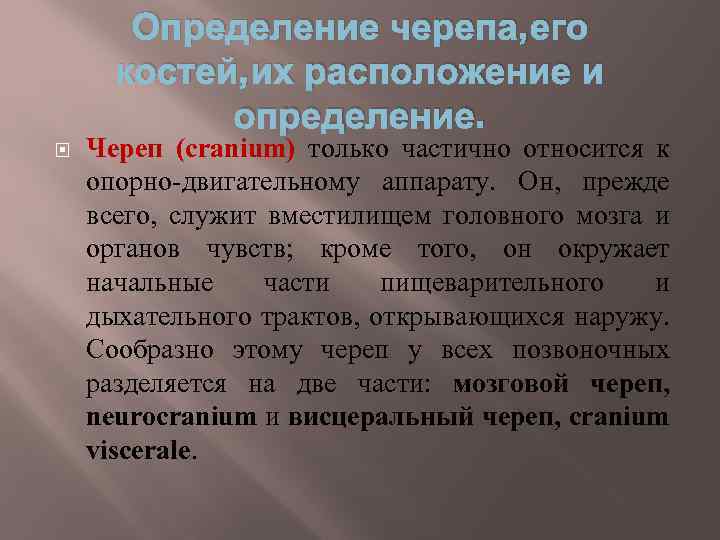 Определение черепа,его костей,их расположение и определение.

Череп (cranium) только частично относится к опорно-двигательному аппарату. Он, прежде всего, служит вместилищем головного мозга и органов чувств; кроме того, он окружает начальные части пищеварительного и дыхательного трактов, открывающихся наружу. Сообразно этому череп у всех позвоночных разделяется на две части: мозговой череп, neurocranium и висцеральный череп, cranium viscerale.